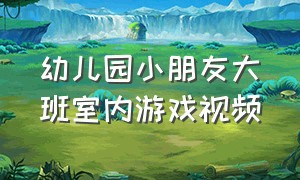 幼儿园小朋友大班室内游戏视频